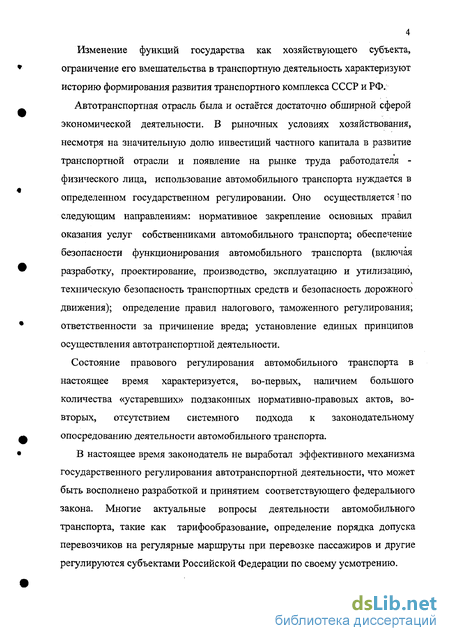 4

Изменение функций государства как хозяйствующего субъекта, ограничение его вмешательства в транспортную деятельность характеризуют историю формирования развития транспортного комплекса СССР и РФ.

Автотранспортная отрасль была и остаётся достаточно обширной сферой экономической деятельности. В рыночных условиях хозяйствования, несмотря на значительную долю инвестиций частного капитала в развитие транспортной отрасли и появление на рынке труда работодателя - физического лица, использование автомобильного транспорта нуждается в определенном государственном регулировании. Оно осуществляется по следующим направлениям: нормативное закрепление основных правил оказания услуг собственниками автомобильного транспорта; обеспечение безопасности функционирования автомобильного транспорта (включая разработку, проектирование, производство, эксплуатацию и утилизацию, техническую безопасность транспортных средств и безопасность дорожного движения); определение правил налогового, таможенного регулирования; ответственности за причинение вреда; установление единых принципов осуществления автотранспортной деятельности.

Состояние правового регулирования автомобильного транспорта в настоящее время характеризуется, во-первых, наличием большого количества «устаревших» подзаконных нормативно-правовых актов, во-вторых, отсутствием системного подхода к законодательному опосредованию деятельности автомобильного транспорта.

В настоящее время законодатель не выработал эффективного механизма государственного регулирования автотранспортной деятельности, что может быть восполнено разработкой и принятием соответствующего федерального закона. Многие актуальные вопросы деятельности автомобильного транспорта, такие как тарифообразование, определение порядка допуска перевозчиков на регулярные маршруты при перевозке пассажиров и другие регулируются субъектами Российской Федерации по своему усмотрению.

dsLib.net
библиотека диссертаций